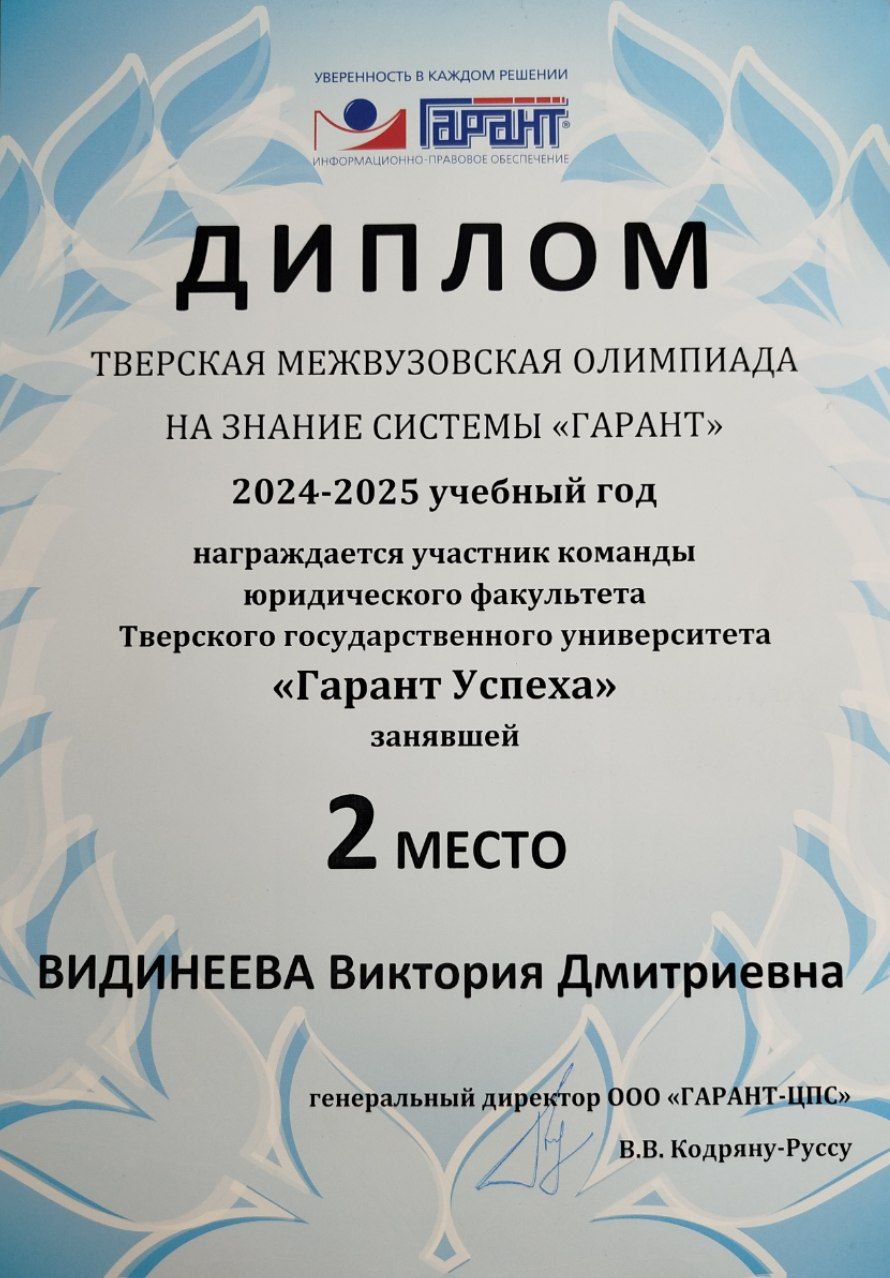 УВЕРЕННОСТЬ В КАЖДОМ РЕШЕНИИ
ГАРАНТ®
ИНФОРМАЦИОННО-ПРАВОВОЕ ОБЕСПЕЧЕНИЕ

ДИПЛОМ

ТВЕРСКАЯ МЕЖВУЗОВСКАЯ ОЛИМПИАДА
НА ЗНАНИЕ СИСТЕМЫ «ГАРАНТ»

2024-2025 учебный год

награждается участник команды
юридического факультета
Тверского государственного университета
«Гарант Успеха»
занявшей

2 МЕСТО

ВИДИНЕЕВА Виктория Дмитриевна

генеральный директор ООО «ГАРАНТ-ЦПС»
В.В. Кодряну-Руссу